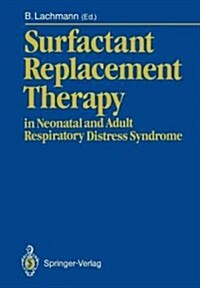 B. Lachmann (Ed.)

Surfactant Replacement Therapy

in Neonatal and Adult Respiratory Distress Syndrome

Springer-Verlag